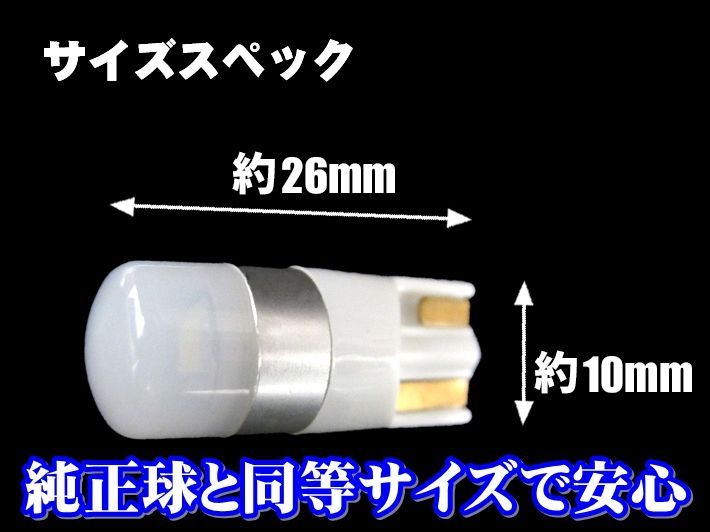 サイズスペック

約26mm

約10mm

純正球と同等サイズで安心